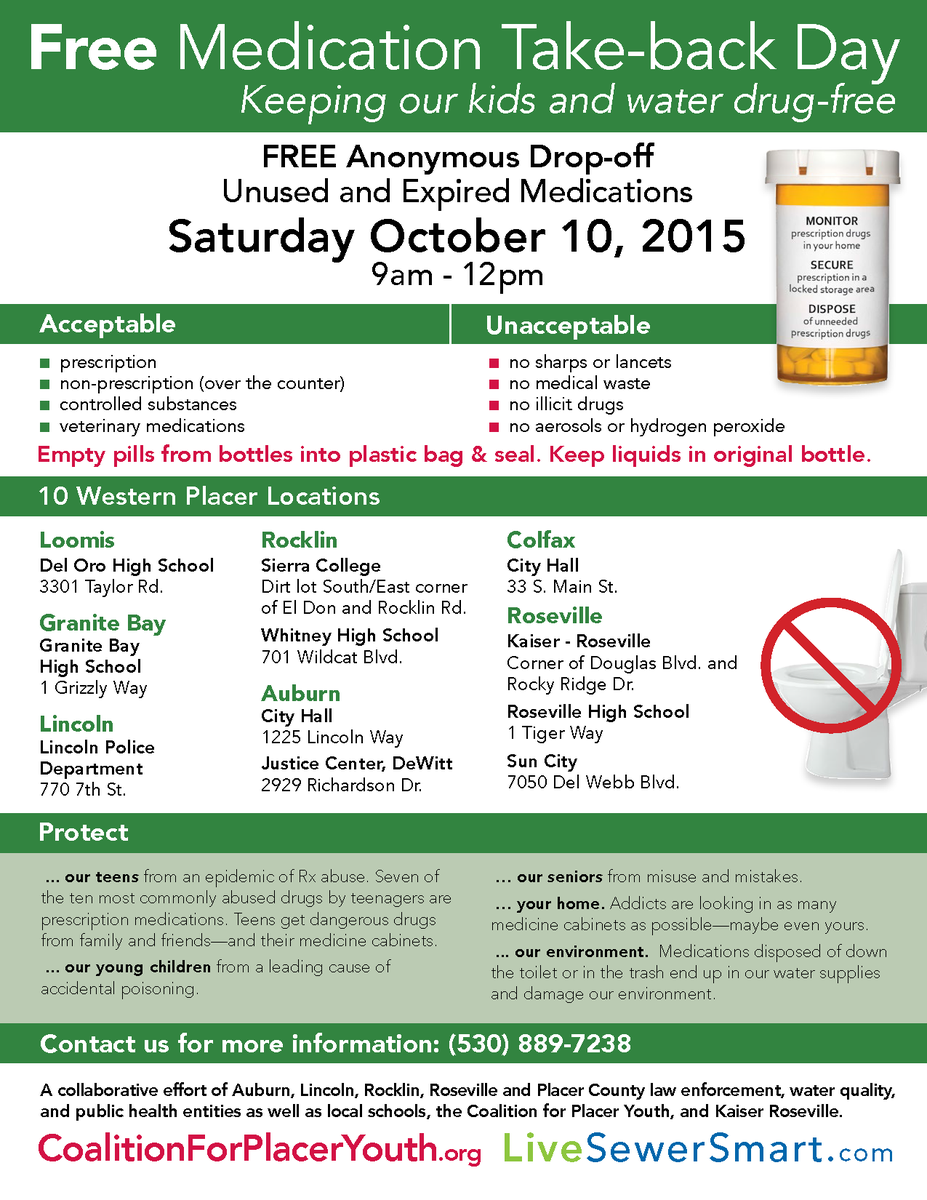 Free Medication Take-back Day
Keeping our kids and water drug-free

FREE Anonymous Drop-off
Unused and Expired Medications
Saturday October 10, 2015
9am - 12pm

MONITOR prescription drugs in your home
SECURE prescription in a locked storage area
DISPOSE of unneeded prescription drugs

Acceptable
- prescription
- non-prescription (over the counter)
- controlled substances
- veterinary medications

Unacceptable
- no sharps or lancets
- no medical waste
- no illicit drugs
- no aerosols or hydrogen peroxide

Empty pills from bottles into plastic bag & seal. Keep liquids in original bottle.

10 Western Placer Locations

Loomis
Del Oro High School
3301 Taylor Rd.

Granite Bay
Granite Bay High School
1 Grizzly Way

Lincoln
Lincoln Police Department
770 7th St.

Rocklin
Sierra College
Dirt lot South/East corner of El Don and Rocklin Rd.

Whitney High School
701 Wildcat Blvd.

Auburn
City Hall
1225 Lincoln Way

Justice Center, DeWitt
2929 Richardson Dr.

Colfax
City Hall
33 S. Main St.

Roseville
Kaiser - Roseville
Corner of Douglas Blvd. and Rocky Ridge Dr.

Roseville High School
1 Tiger Way

Sun City
7050 Del Webb Blvd.

Protect

... our teens from an epidemic of Rx abuse. Seven of the ten most commonly abused drugs by teenagers are prescription medications. Teens get dangerous drugs from family and friends—and their medicine cabinets.

... our young children from a leading cause of accidental poisoning.

... our seniors from misuse and mistakes.

... your home. Addicts are looking in as many medicine cabinets as possible—maybe even yours.

... our environment. Medications disposed of down the toilet or in the trash end up in our water supplies and damage our environment.

Contact us for more information: (530) 889-7238

A collaborative effort of Auburn, Lincoln, Rocklin, Roseville and Placer County law enforcement, water quality, and public health entities as well as local schools, the Coalition for Placer Youth, and Kaiser Roseville.

CoalitionForPlacerYouth.org LiveSewerSmart.com